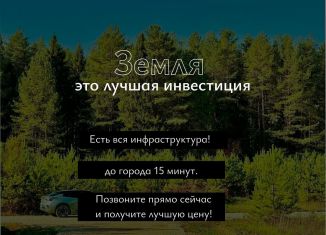 Земля
это лучшая инвестиция

Есть вся инфраструктура!

до города 15 минут.

Позвоните прямо сейчас
и получите лучшую цену!